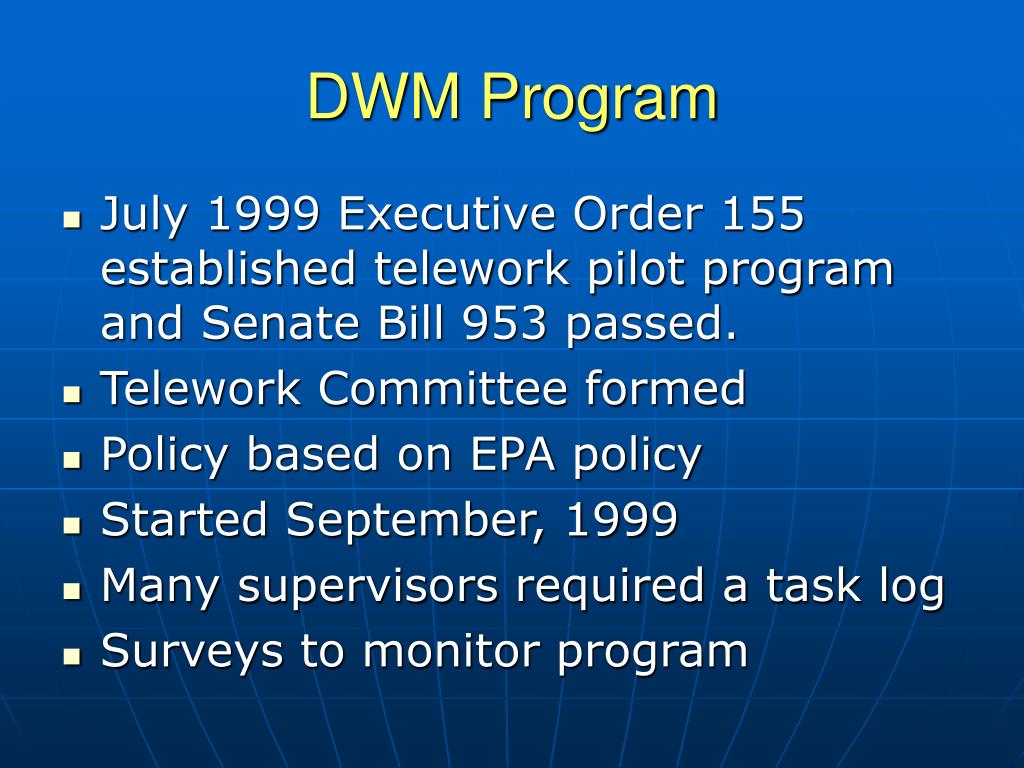 DWM Program

- July 1999 Executive Order 155 established telework pilot program and Senate Bill 953 passed.
- Telework Committee formed
- Policy based on EPA policy
- Started September, 1999
- Many supervisors required a task log
- Surveys to monitor program